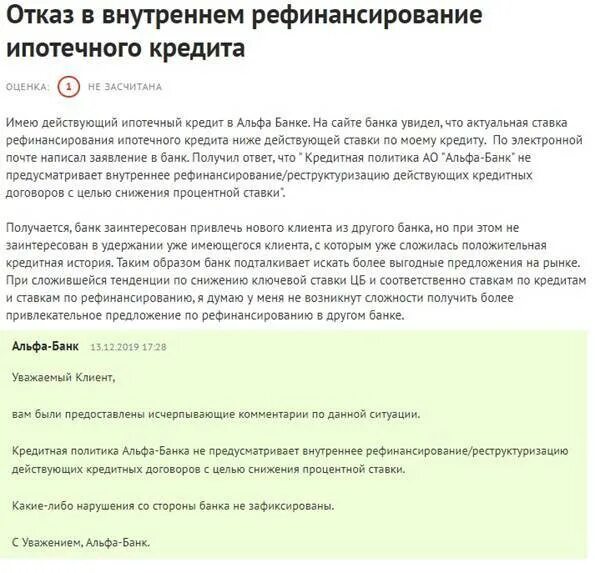 Отказ в внутреннем рефинансирование ипотечного кредита

ОЦЕНКА: 1 НЕ ЗАСЧИТАНА

Имею действующий ипотечный кредит в Альфа Банке. На сайте банка увидел, что актуальная ставка рефинансирования ипотечного кредита ниже действующей ставки по моему кредиту. По электронной почте написал заявление в банк. Получил ответ, что " Кредитная политика АО "Альфа-Банк" не предусматривает внутреннее рефинансирование/реструктуризацию действующих кредитных договоров с целью снижения процентной ставки".

Получается, банк заинтересован привлечь нового клиента из другого банка, но при этом не заинтересован в удержании уже имеющегося клиента, с которым уже сложилась положительная кредитная история. Таким образом банк подталкивает искать более выгодные предложения на рынке. При сложившейся тенденции по снижению ключевой ставки ЦБ и соответственно ставкам по кредитам и ставкам по рефинансированию, я думаю у меня не возникнут сложности получить более привлекательное предложение по рефинансированию в другом банке.

Альфа-Банк 13.12.2019 17:28

Уважаемый Клиент,

вам были предоставлены исчерпывающие комментарии по данной ситуации.

Кредитная политика Альфа-Банка не предусматривает внутреннее рефинансирование/реструктуризацию действующих кредитных договоров с целью снижения процентной ставки.

Какие-либо нарушения со стороны банка не зафиксированы.

С Уважением, Альфа-Банк.